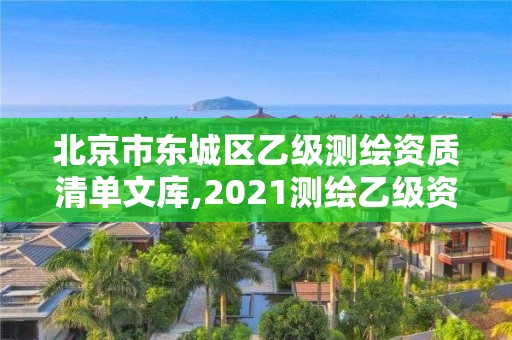 北京市东城区乙级测绘资质清单文库,2021测绘乙级资